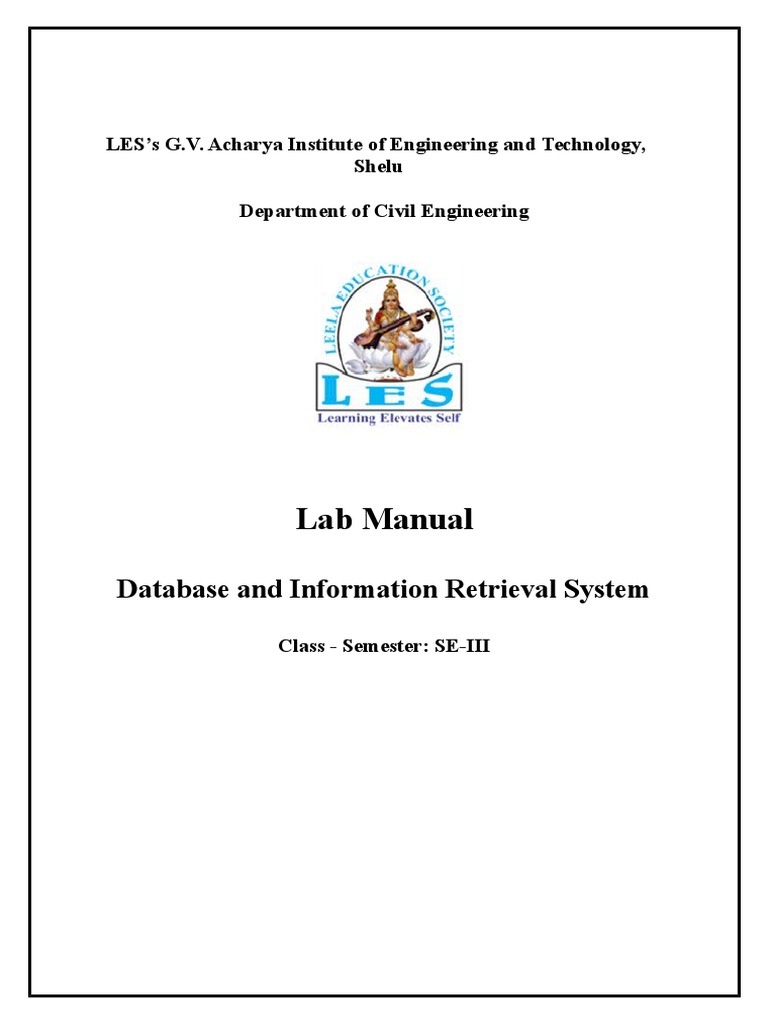 LES's G.V. Acharya Institute of Engineering and Technology, Shelu

Department of Civil Engineering

LEELA EDUCATION SOCIETY

LES

Learning Elevates Self

Lab Manual

Database and Information Retrieval System

Class - Semester: SE-III